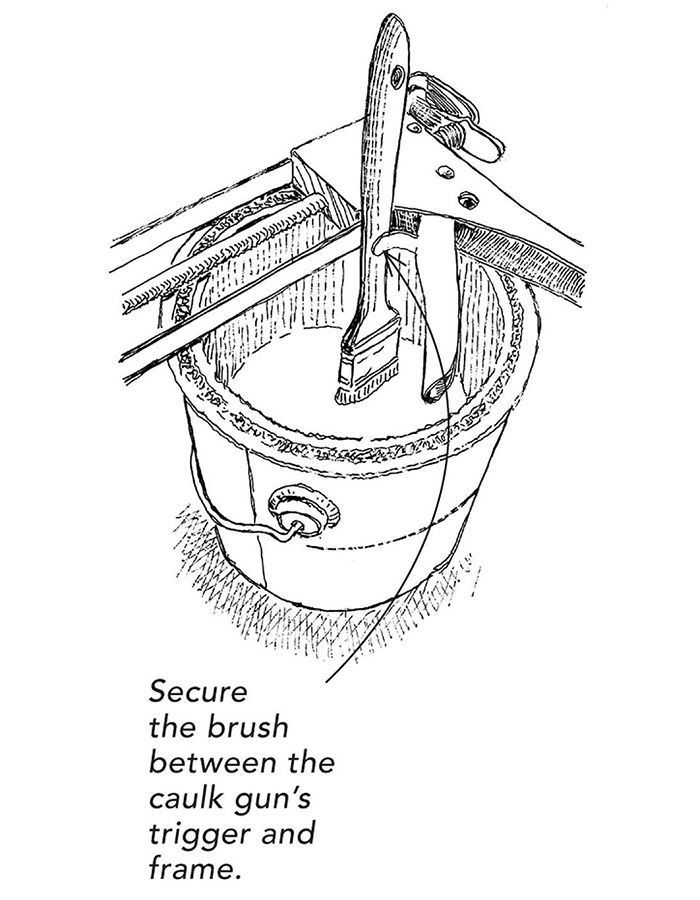 Secure the brush between the caulk gun's trigger and frame.